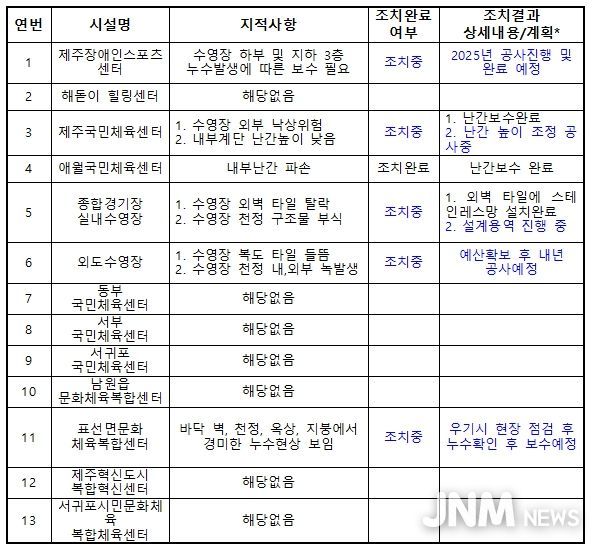 | 연번 | 시설명 | 지적사항 | 조치완료 여부 | 조치결과 상세내용/계획* |
|---|---|---|---|---|
| 1 | 제주장애인스포츠센터 | 수영장 하부 및 지하 3층 누수발생에 따른 보수 필요 | 조치중 | 2025년 공사진행 및 완료 예정 |
| 2 | 해돋이 힐링센터 | 해당없음 | | |
| 3 | 제주국민체육센터 | 1. 수영장 외부 낙상위험 2. 내부계단 난간높이 낮음 | 조치중 | 1. 난간보수완료 2. 난간 높이 조정 공사중 |
| 4 | 애월국민체육센터 | 내부난간 파손 | 조치완료 | 난간보수 완료 |
| 5 | 종합경기장 실내수영장 | 1. 수영장 외벽 타일 탈락 2. 수영장 천정 구조물 부식 | 조치중 | 1. 외벽 타일에 스테인레스망 설치완료 2. 설계용역 진행 중 |
| 6 | 외도수영장 | 1. 수영장 복도 타일 들뜸 2. 수영장 천정 내,외부 녹발생 | 조치중 | 예산확보 후 내년 공사예정 |
| 7 | 동부 국민체육센터 | 해당없음 | | |
| 8 | 서부 국민체육센터 | 해당없음 | | |
| 9 | 서귀포 국민체육센터 | 해당없음 | | |
| 10 | 남원읍 문화체육복합센터 | 해당없음 | | |
| 11 | 표선면문화 체육복합센터 | 바닥 벽, 천정, 옥상, 지붕에서 경미한 누수현상 보임 | 조치중 | 우기시 현장 점검 후 누수확인 후 보수예정 |
| 12 | 제주혁신도시 복합혁신센터 | 해당없음 | | |
| 13 | 서귀포시민문화체육 복합체육센터 | 해당없음 | | |

JNM NEWS